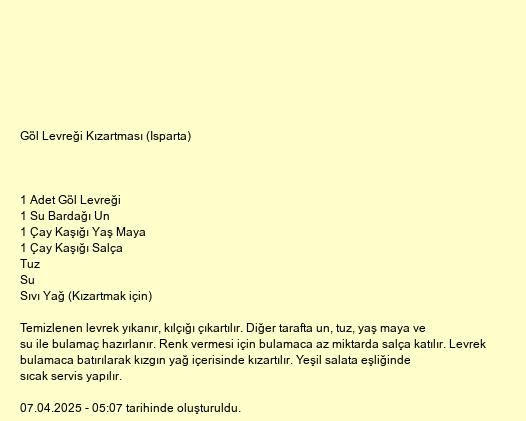 Göl Levreği Kızartması (Isparta)

1 Adet Göl Levreği
1 Su Bardağı Un
1 Çay Kaşığı Yaş Maya
1 Çay Kaşığı Salça
Tuz
Su
Sıvı Yağ (Kızartmak için)

Temizlenen levrek yıkanır, kılçığı çıkartılır. Diğer tarafta un, tuz, yaş maya ve su ile bulamaç hazırlanır. Renk vermesi için bulamaca az miktarda salça katılır. Levrek bulamaca batırılarak kızgın yağ içerisinde kızartılır. Yeşil salata eşliğinde sıcak servis yapılır.

07.04.2025 - 05:07 tarihinde oluşturuldu.